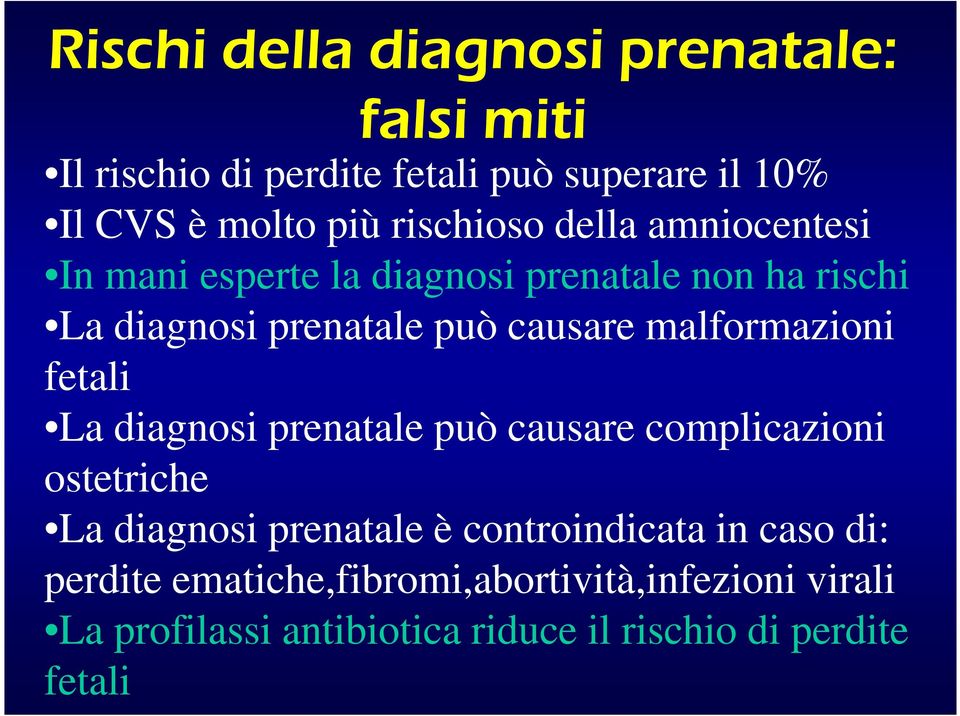 Rischi della diagnosi prenatale: falsi miti

•Il rischio di perdite fetali può superare il 10%
•Il CVS è molto più rischioso della amniocentesi
•In mani esperte la diagnosi prenatale non ha rischi
•La diagnosi prenatale può causare malformazioni fetali
•La diagnosi prenatale può causare complicazioni ostetriche
•La diagnosi prenatale è controindicata in caso di: perdite ematiche,fibromi,abortività,infezioni virali
•La profilassi antibiotica riduce il rischio di perdite fetali